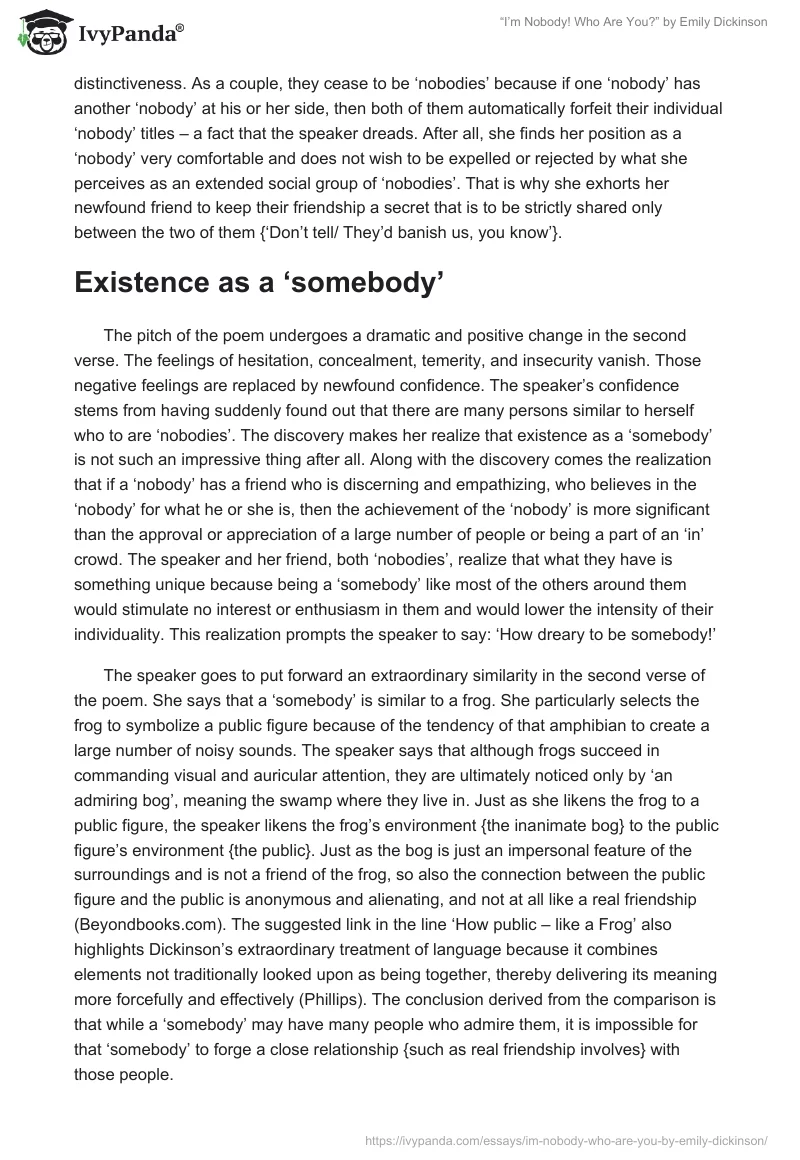 IvyPanda®

"I'm Nobody! Who Are You?" by Emily Dickinson

distinctiveness. As a couple, they cease to be 'nobodies' because if one 'nobody' has another 'nobody' at his or her side, then both of them automatically forfeit their individual 'nobody' titles – a fact that the speaker dreads. After all, she finds her position as a 'nobody' very comfortable and does not wish to be expelled or rejected by what she perceives as an extended social group of 'nobodies'. That is why she exhorts her newfound friend to keep their friendship a secret that is to be strictly shared only between the two of them {'Don't tell/ They'd banish us, you know'}.

Existence as a 'somebody'

The pitch of the poem undergoes a dramatic and positive change in the second verse. The feelings of hesitation, concealment, temerity, and insecurity vanish. Those negative feelings are replaced by newfound confidence. The speaker's confidence stems from having suddenly found out that there are many persons similar to herself who to are 'nobodies'. The discovery makes her realize that existence as a 'somebody' is not such an impressive thing after all. Along with the discovery comes the realization that if a 'nobody' has a friend who is discerning and empathizing, who believes in the 'nobody' for what he or she is, then the achievement of the 'nobody' is more significant than the approval or appreciation of a large number of people or being a part of an 'in' crowd. The speaker and her friend, both 'nobodies', realize that what they have is something unique because being a 'somebody' like most of the others around them would stimulate no interest or enthusiasm in them and would lower the intensity of their individuality. This realization prompts the speaker to say: 'How dreary to be somebody!'

The speaker goes to put forward an extraordinary similarity in the second verse of the poem. She says that a 'somebody' is similar to a frog. She particularly selects the frog to symbolize a public figure because of the tendency of that amphibian to create a large number of noisy sounds. The speaker says that although frogs succeed in commanding visual and auricular attention, they are ultimately noticed only by 'an admiring bog', meaning the swamp where they live in. Just as she likens the frog to a public figure, the speaker likens the frog's environment {the inanimate bog} to the public figure's environment {the public}. Just as the bog is just an impersonal feature of the surroundings and is not a friend of the frog, so also the connection between the public figure and the public is anonymous and alienating, and not at all like a real friendship (Beyondbooks.com). The suggested link in the line 'How public – like a Frog' also highlights Dickinson's extraordinary treatment of language because it combines elements not traditionally looked upon as being together, thereby delivering its meaning more forcefully and effectively (Phillips). The conclusion derived from the comparison is that while a 'somebody' may have many people who admire them, it is impossible for that 'somebody' to forge a close relationship {such as real friendship involves} with those people.

https://ivypanda.com/essays/im-nobody-who-are-you-by-emily-dickinson/